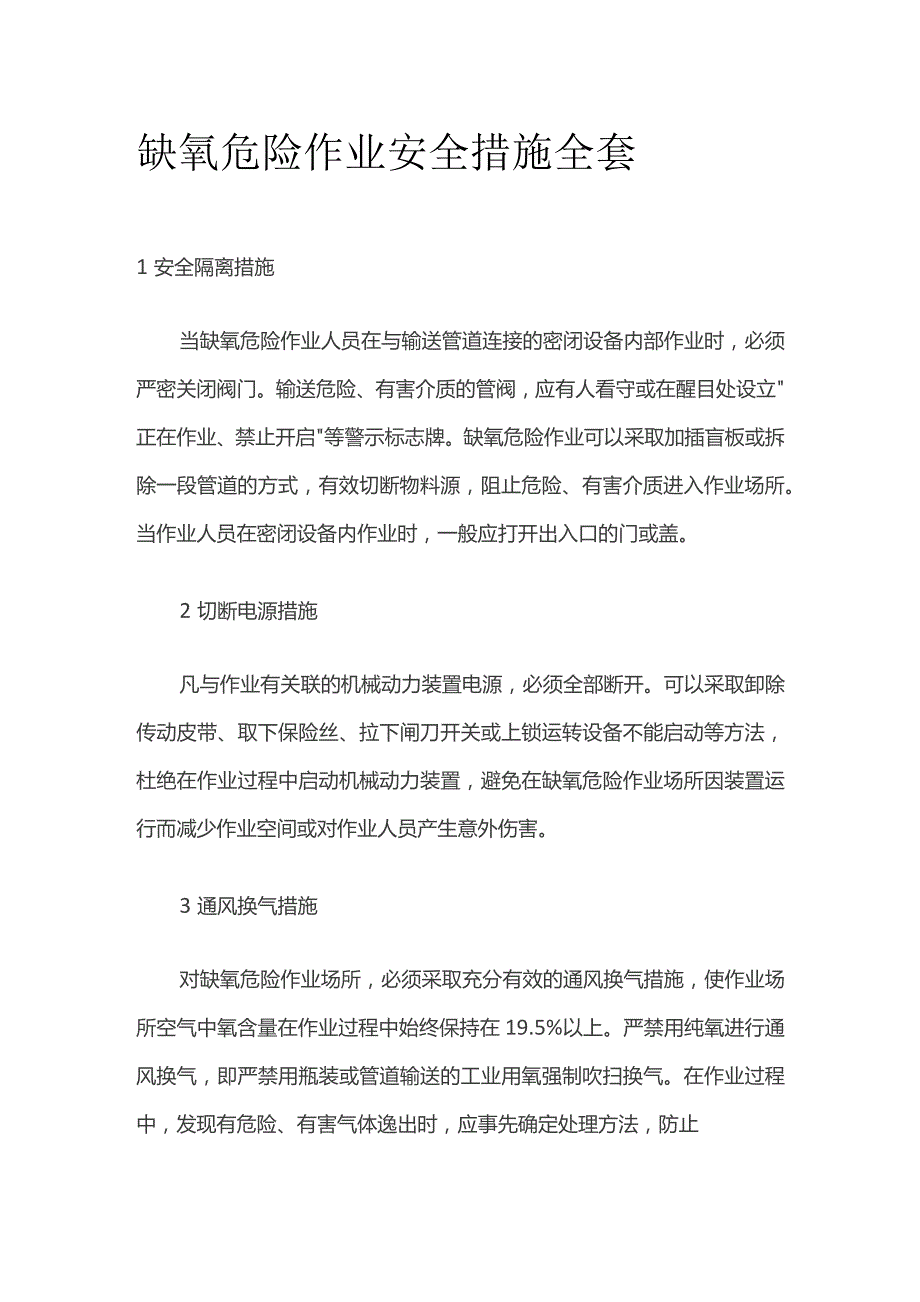 缺氧危险作业安全措施全套

1 安全隔离措施

当缺氧危险作业人员在与输送管道连接的密闭设备内部作业时，必须严密关闭阀门。输送危险、有害介质的管阀，应有人看守或在醒目处设立"正在作业、禁止开启"等警示标志牌。缺氧危险作业可以采取加插盲板或拆除一段管道的方式，有效切断物料源，阻止危险、有害介质进入作业场所。当作业人员在密闭设备内作业时，一般应打开出入口的门或盖。

2 切断电源措施

凡与作业有关联的机械动力装置电源，必须全部断开。可以采取卸除传动皮带、取下保险丝、拉下闸刀开关或上锁运转设备不能启动等方法，杜绝在作业过程中启动机械动力装置，避免在缺氧危险作业场所因装置运行而减少作业空间或对作业人员产生意外伤害。

3 通风换气措施

对缺氧危险作业场所，必须采取充分有效的通风换气措施，使作业场所空气中氧含量在作业过程中始终保持在 19.5%以上。严禁用纯氧进行通风换气，即严禁用瓶装或管道输送的工业用氧强制吹扫换气。在作业过程中，发现有危险、有害气体逸出时，应事先确定处理方法，防止